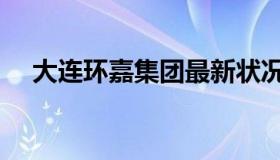 大连环嘉集团最新状况